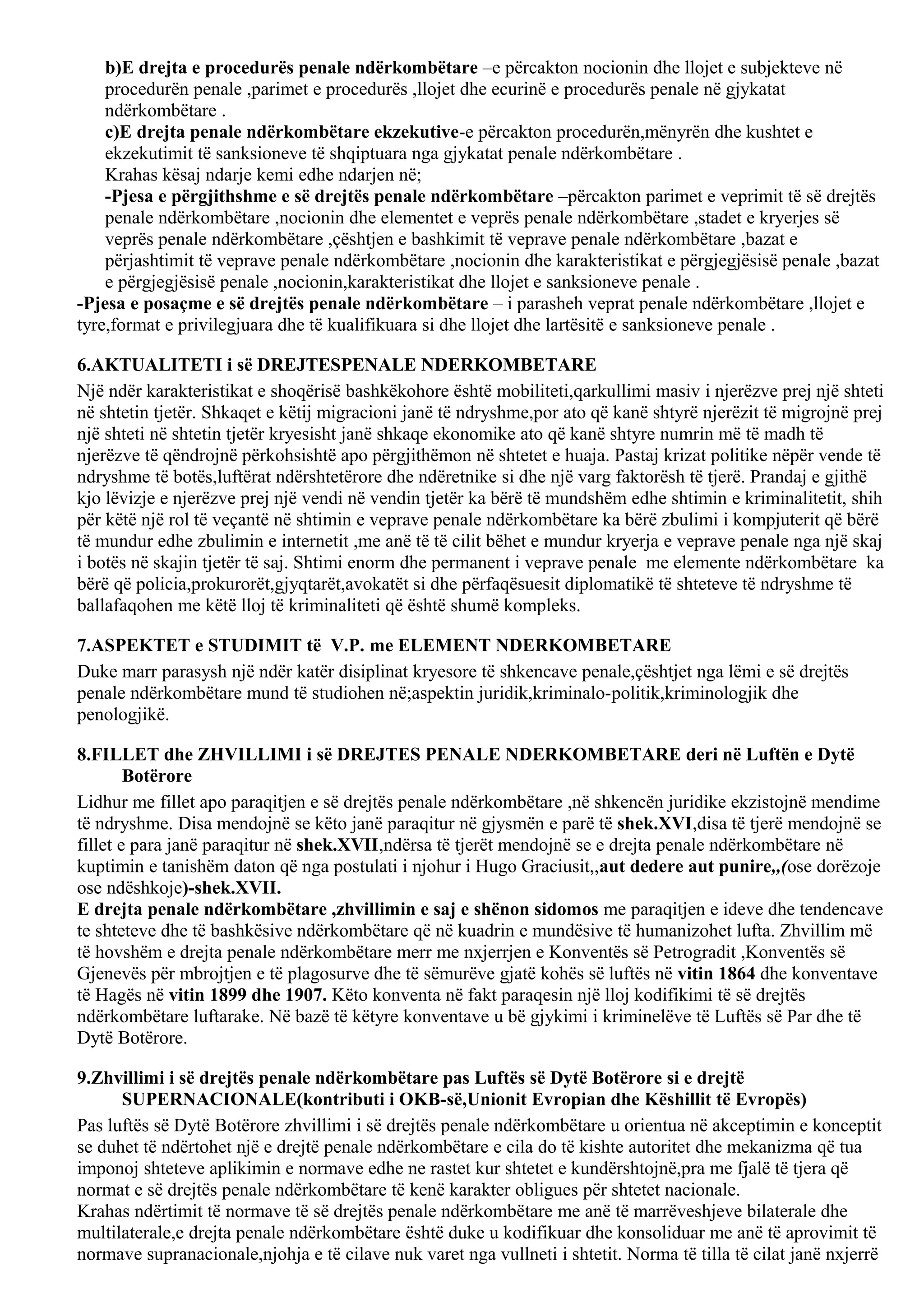 b)E drejta e procedurës penale ndërkombëtare –e përcakton nocionin dhe llojet e subjekteve në procedurën penale ,parimet e procedurës ,llojet dhe ecurinë e procedurës penale në gjykatat ndërkombëtare .
c)E drejta penale ndërkombëtare ekzekutive-e përcakton procedurën,mënyrën dhe kushtet e ekzekutimit të sanksioneve të shqiptuara nga gjykatat penale ndërkombëtare .
Krahas kësaj ndarje kemi edhe ndarjen në;
-Pjesa e përgjithshme e së drejtës penale ndërkombëtare –përcakton parimet e veprimit të së drejtës penale ndërkombëtare ,nocionin dhe elementet e veprës penale ndërkombëtare ,stadet e kryerjes së veprës penale ndërkombëtare ,çështjen e bashkimit të veprave penale ndërkombëtare ,bazat e përjashtimit të veprave penale ndërkombëtare ,nocionin dhe karakteristikat e përgjegjësisë penale ,bazat e përgjegjësisë penale ,nocionin,karakteristikat dhe llojet e sanksioneve penale .
-Pjesa e posaçme e së drejtës penale ndërkombëtare – i parasheh veprat penale ndërkombëtare ,llojet e tyre,format e privilegjuara dhe të kualifikuara si dhe llojet dhe lartësitë e sanksioneve penale .

6.AKTUALITETI i së DREJTESPENALE NDERKOMBETARE
Një ndër karakteristikat e shoqërisë bashkëkohore është mobiliteti,qarkullimi masiv i njerëzve prej një shteti në shtetin tjetër. Shkaqet e këtij migracioni janë të ndryshme,por ato që kanë shtyrë njerëzit të migrojnë prej një shteti në shtetin tjetër kryesisht janë shkaqe ekonomike ato që kanë shtyre numrin më të madh të njerëzve të qëndrojnë përkohsishtë apo përgjithëmon në shtetet e huaja. Pastaj krizat politike nëpër vende të ndryshme të botës,luftërat ndërshtetërore dhe ndëretnike si dhe një varg faktorësh të tjerë. Prandaj e gjithë kjo lëvizje e njerëzve prej një vendi në vendin tjetër ka bërë të mundshëm edhe shtimin e kriminalitetit, shih për këtë një rol të veçantë në shtimin e veprave penale ndërkombëtare ka bërë zbulimi i kompjuterit që bërë të mundur edhe zbulimin e internetit ,me anë të të cilit bëhet e mundur kryerja e veprave penale nga një skaj i botës në skajin tjetër të saj. Shtimi enorm dhe permanent i veprave penale me elemente ndërkombëtare ka bërë që policia,prokurorët,gjyqtarët,avokatët si dhe përfaqësuesit diplomatikë të shteteve të ndryshme të ballafaqohen me këtë lloj të kriminaliteti që është shumë kompleks.

7.ASPEKTET e STUDIMIT të V.P. me ELEMENT NDERKOMBETARE
Duke marr parasysh një ndër katër disiplinat kryesore të shkencave penale,çështjet nga lëmi e së drejtës penale ndërkombëtare mund të studiohen në;aspektin juridik,kriminalo-politik,kriminologjik dhe penologjikë.

8.FILLET dhe ZHVILLIMI i së DREJTES PENALE NDERKOMBETARE deri në Luftën e Dytë Botërore
Lidhur me fillet apo paraqitjen e së drejtës penale ndërkombëtare ,në shkencën juridike ekzistojnë mendime të ndryshme. Disa mendojnë se këto janë paraqitur në gjysmën e parë të shek.XVI,disa të tjerë mendojnë se fillet e para janë paraqitur në shek.XVII,ndërsa të tjerët mendojnë se e drejta penale ndërkombëtare në kuptimin e tanishëm daton që nga postulati i njohur i Hugo Graciusit,,aut dedere aut punire,,(ose dorëzoje ose ndëshkoje)-shek.XVII.
E drejta penale ndërkombëtare ,zhvillimin e saj e shënon sidomos me paraqitjen e ideve dhe tendencave te shteteve dhe të bashkësive ndërkombëtare që në kuadrin e mundësive të humanizohet lufta. Zhvillim më të hovshëm e drejta penale ndërkombëtare merr me nxjerrjen e Konventës së Petrogradit ,Konventës së Gjenevës për mbrojtjen e të plagosurve dhe të sëmurëve gjatë kohës së luftës në vitin 1864 dhe konventave të Hagës në vitin 1899 dhe 1907. Këto konventa në fakt paraqesin një lloj kodifikimi të së drejtës ndërkombëtare luftarake. Në bazë të këtyre konventave u bë gjykimi i kriminelëve të Luftës së Par dhe të Dytë Botërore.

9.Zhvillimi i së drejtës penale ndërkombëtare pas Luftës së Dytë Botërore si e drejtë SUPERNACIONALE(kontributi i OKB-së,Unionit Evropian dhe Këshillit të Evropës)
Pas luftës së Dytë Botërore zhvillimi i së drejtës penale ndërkombëtare u orientua në akceptimin e konceptit se duhet të ndërtohet një e drejtë penale ndërkombëtare e cila do të kishte autoritet dhe mekanizma që tua imponoj shteteve aplikimin e normave edhe ne rastet kur shtetet e kundërshtojnë,pra me fjalë të tjera që normat e së drejtës penale ndërkombëtare të kenë karakter obligues për shtetet nacionale.
Krahas ndërtimit të normave të së drejtës penale ndërkombëtare me anë të marrëveshjeve bilaterale dhe multilaterale,e drejta penale ndërkombëtare është duke u kodifikuar dhe konsoliduar me anë të aprovimit të normave supranacionale,njohja e të cilave nuk varet nga vullneti i shtetit. Norma të tilla të cilat janë nxjerrë